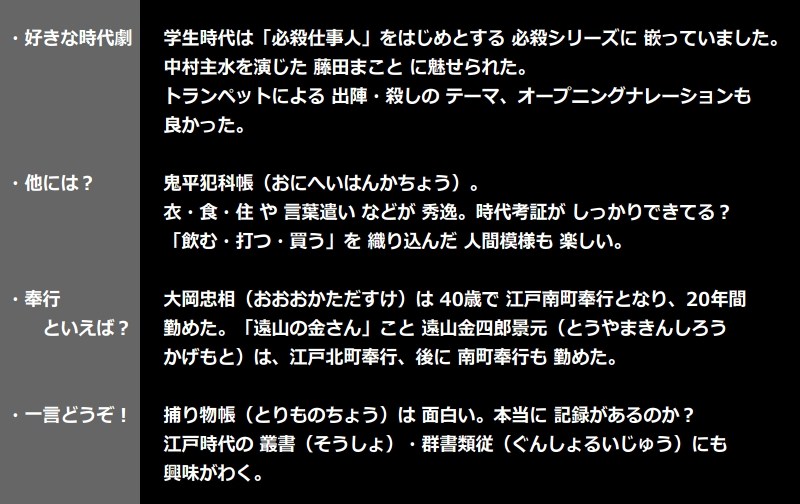 ・好きな時代劇

学生時代は「必殺仕事人」をはじめとする 必殺シリーズに 嵌っていました。中村主水を演じた 藤田まこと に魅せられた。トランペットによる 出陣・殺しの テーマ、オープニングナレーションも良かった。

・他には？

鬼平犯科帳（おにへいはんかちょう）。衣・食・住 や 言葉遣い などが 秀逸。時代考証が しっかりできてる？「飲む・打つ・買う」を 織り込んだ 人間模様も 楽しい。

・奉行
といえば？

大岡忠相（おおおかただすけ）は 40歳で 江戸南町奉行となり、20年間勤めた。「遠山の金さん」こと 遠山金四郎景元（とうやまきんしろうかげもと）は、江戸北町奉行、後に 南町奉行も 勤めた。

・一言どうぞ！

捕り物帳（とりものちょう）は 面白い。本当に 記録があるのか？江戸時代の 叢書（そうしょ）・群書類従（ぐんしょるいじゅう）にも興味がわく。